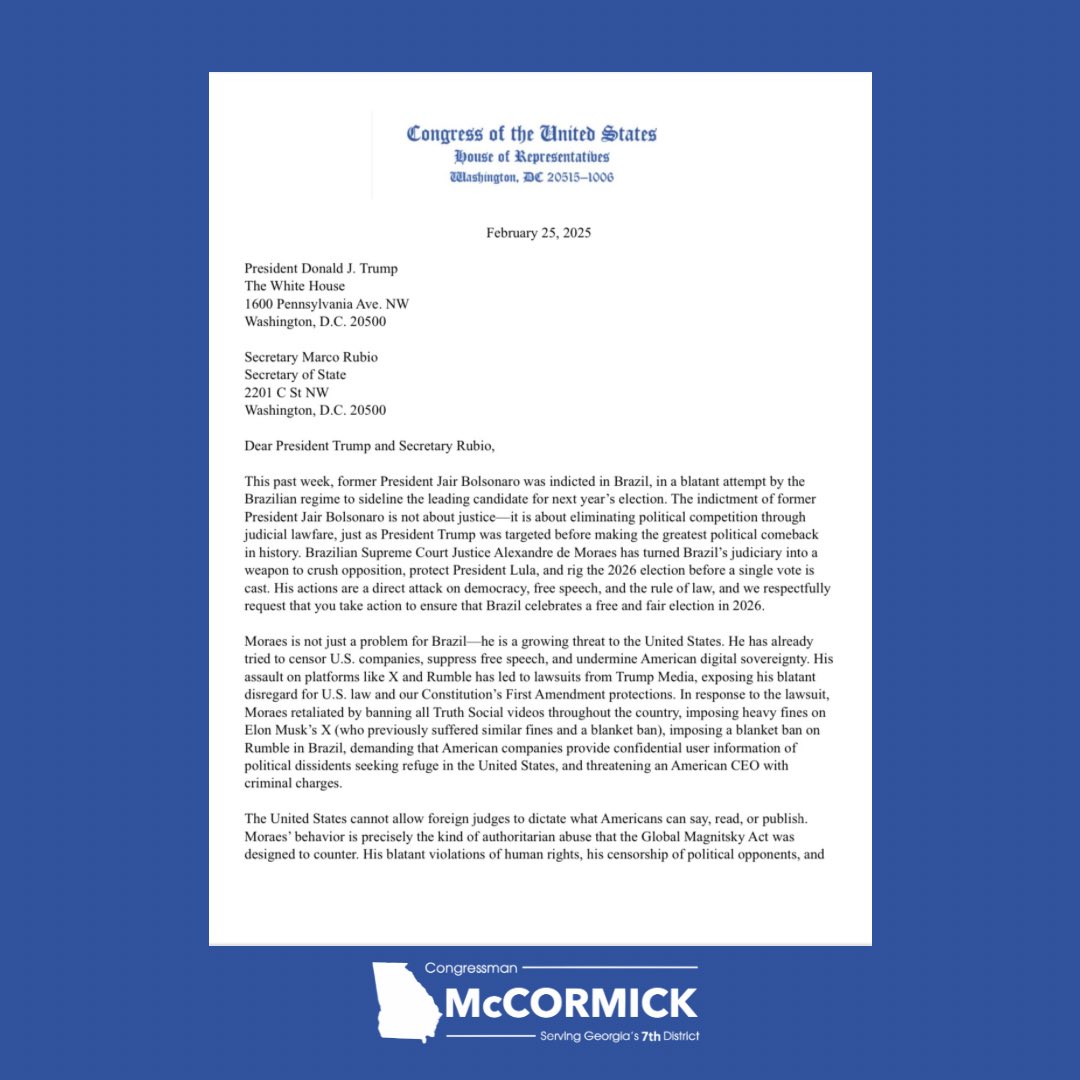 Congress of the United States
House of Representatives
Washington, DC 20515–1006

February 25, 2025

President Donald J. Trump
The White House
1600 Pennsylvania Ave. NW
Washington, D.C. 20500

Secretary Marco Rubio
Secretary of State
2201 C St NW
Washington, D.C. 20500

Dear President Trump and Secretary Rubio,

This past week, former President Jair Bolsonaro was indicted in Brazil, in a blatant attempt by the Brazilian regime to sideline the leading candidate for next year's election. The indictment of former President Jair Bolsonaro is not about justice—it is about eliminating political competition through judicial lawfare, just as President Trump was targeted before making the greatest political comeback in history. Brazilian Supreme Court Justice Alexandre de Moraes has turned Brazil's judiciary into a weapon to crush opposition, protect President Lula, and rig the 2026 election before a single vote is cast. His actions are a direct attack on democracy, free speech, and the rule of law, and we respectfully request that you take action to ensure that Brazil celebrates a free and fair election in 2026.

Moraes is not just a problem for Brazil—he is a growing threat to the United States. He has already tried to censor U.S. companies, suppress free speech, and undermine American digital sovereignty. His assault on platforms like X and Rumble has led to lawsuits from Trump Media, exposing his blatant disregard for U.S. law and our Constitution's First Amendment protections. In response to the lawsuit, Moraes retaliated by banning all Truth Social videos throughout the country, imposing heavy fines on Elon Musk's X (who previously suffered similar fines and a blanket ban), imposing a blanket ban on Rumble in Brazil, demanding that American companies provide confidential user information of political dissidents seeking refuge in the United States, and threatening an American CEO with criminal charges.

The United States cannot allow foreign judges to dictate what Americans can say, read, or publish. Moraes' behavior is precisely the kind of authoritarian abuse that the Global Magnitsky Act was designed to counter. His blatant violations of human rights, his censorship of political opponents, and

Congressman
McCORMICK
Serving Georgia's 7th District